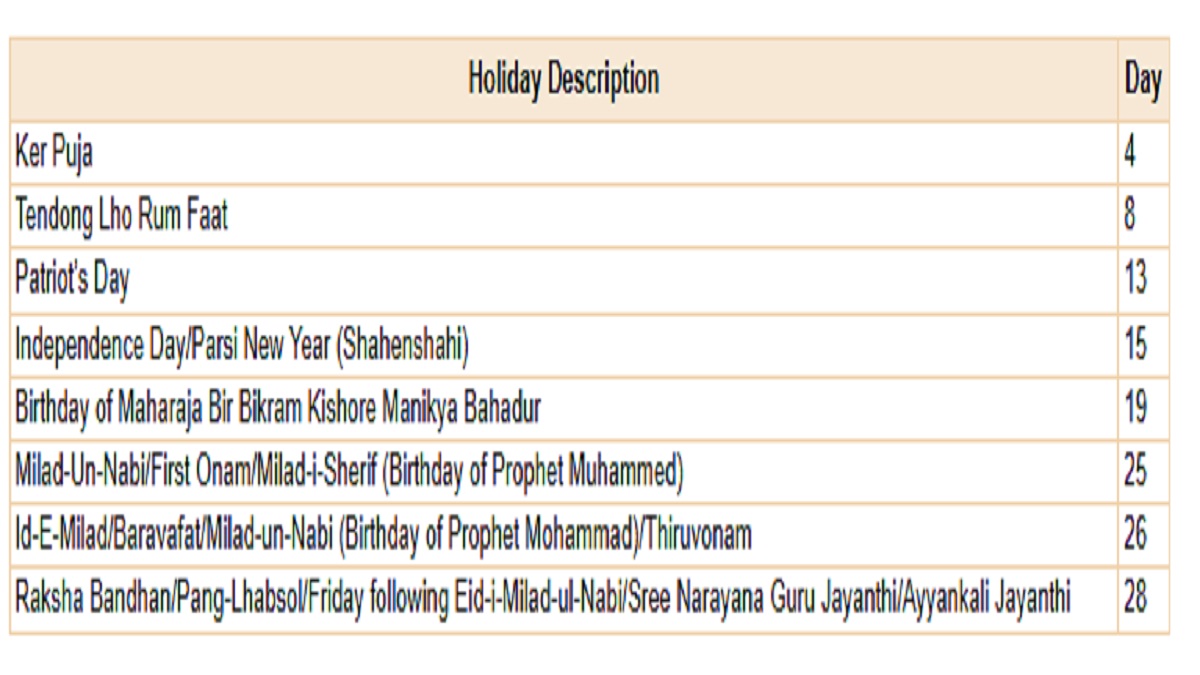 | Holiday Description | Day |
|---|---|
| Ker Puja | 4 |
| Tendong Lho Rum Faat | 8 |
| Patriot's Day | 13 |
| Independence Day/Parsi New Year (Shahenshahi) | 15 |
| Birthday of Maharaja Bir Bikram Kishore Manikya Bahadur | 19 |
| Milad-Un-Nabi/First Onam/Milad-i-Sherif (Birthday of Prophet Muhammed) | 25 |
| Id-E-Milad/Baravafat/Milad-un-Nabi (Birthday of Prophet Mohammad)/Thiruvonam | 26 |
| Raksha Bandhan/Pang-Lhabsol/Friday following Eid-i-Milad-ul-Nabi/Sree Narayana Guru Jayanthi/Ayyankali Jayanthi | 28 |